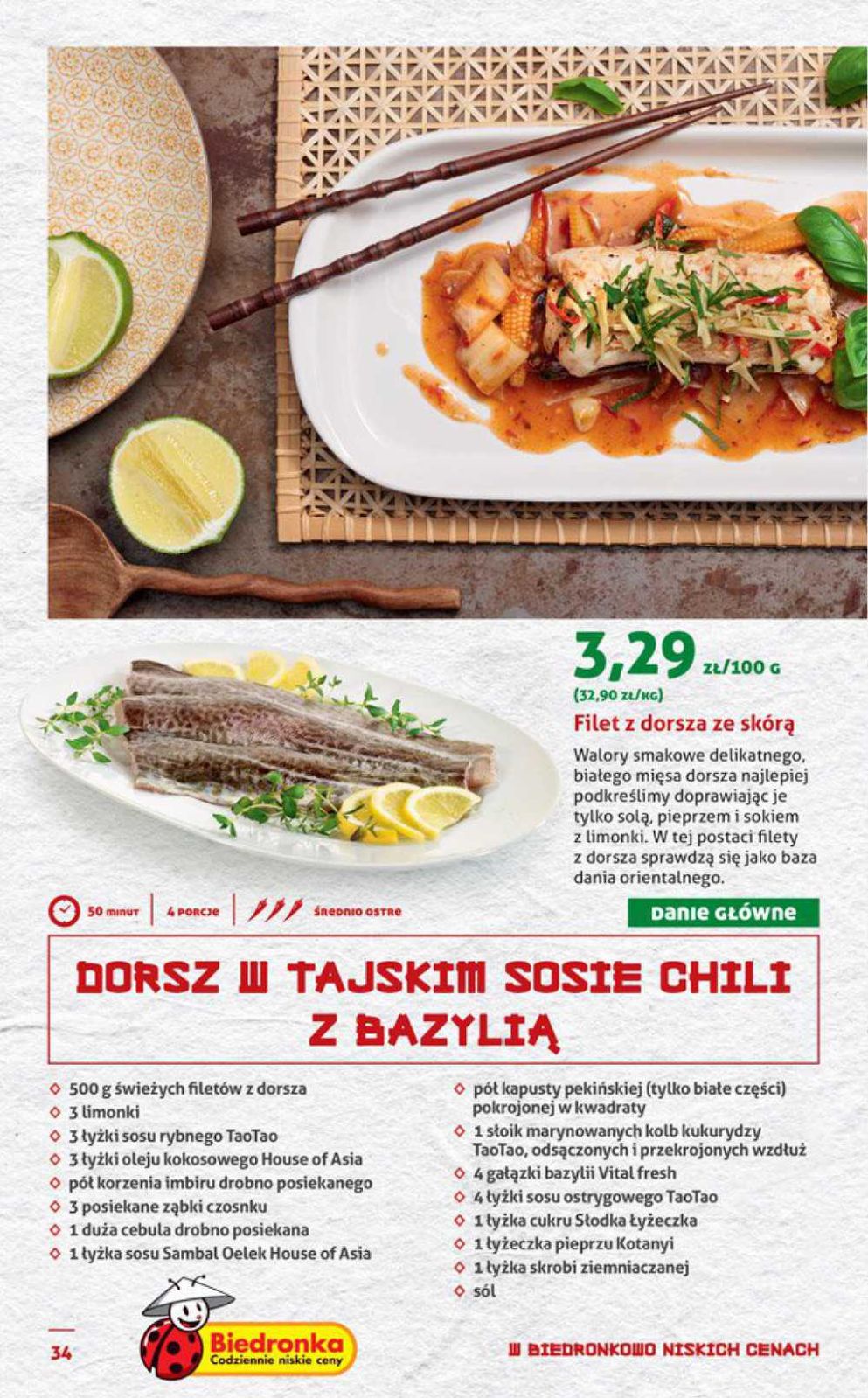 3,29 ZŁ/100 G
(32,90 ZŁ/KG)

Filet z dorsza ze skórą

Walory smakowe delikatnego, białego mięsa dorsza najlepiej podkreślimy doprawiając je tylko solą, pieprzem i sokiem z limonki. W tej postaci filety z dorsza sprawdzą się jako baza dania orientalnego.

50 MINUT | 4 PORCJE | ŚREDNIO OSTRE

DANIE GŁÓWNE

DORSZ W TAJSKIM SOSIE CHILI Z BAZYLIĄ

◇ 500 g świeżych filetów z dorsza
◇ 3 limonki
◇ 3 łyżki sosu rybnego TaoTao
◇ 3 łyżki oleju kokosowego House of Asia
◇ pół korzenia imbiru drobno posiekanego
◇ 3 posiekane ząbki czosnku
◇ 1 duża cebula drobno posiekana
◇ 1 łyżka sosu Sambal Oelek House of Asia

◇ pół kapusty pekińskiej (tylko białe części) pokrojonej w kwadraty
◇ 1 słoik marynowanych kolb kukurydzy TaoTao, odsączonych i przekrojonych wzdłuż
◇ 4 gałązki bazylii Vital fresh
◇ 4 łyżki sosu ostrygowego TaoTao
◇ 1 łyżka cukru Słodka Łyżeczka
◇ 1 łyżeczka pieprzu Kotanyi
◇ 1 łyżka skrobi ziemniaczanej
◇ sól

34

Biedronka
Codziennie niskie ceny

W BIEDRONKOWO NISKICH CENACH